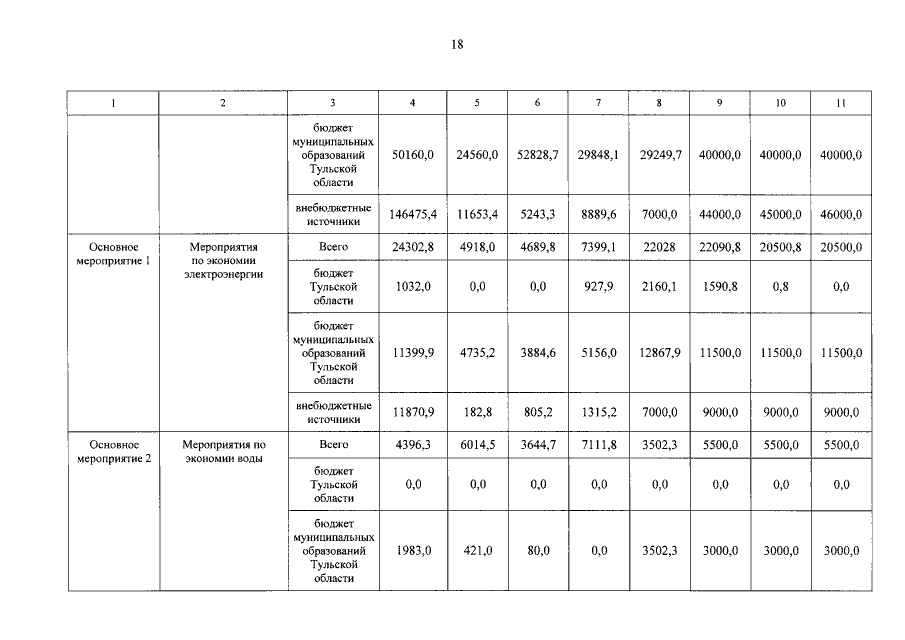 18

| 1 | 2 | 3 | 4 | 5 | 6 | 7 | 8 | 9 | 10 | 11 |
|---|---|---|---|---|---|---|---|---|---|---|
| | | бюджет муниципальных образований Тульской области | 50160,0 | 24560,0 | 52828,7 | 29848,1 | 29249,7 | 40000,0 | 40000,0 | 40000,0 |
| | | внебюджетные источники | 146475,4 | 11653,4 | 5243,3 | 8889,6 | 7000,0 | 44000,0 | 45000,0 | 46000,0 |
| Основное мероприятие 1 | Мероприятия по экономии электроэнергии | Всего | 24302,8 | 4918,0 | 4689,8 | 7399,1 | 22028 | 22090,8 | 20500,8 | 20500,0 |
| | | бюджет Тульской области | 1032,0 | 0,0 | 0,0 | 927,9 | 2160,1 | 1590,8 | 0,8 | 0,0 |
| | | бюджет муниципальных образований Тульской области | 11399,9 | 4735,2 | 3884,6 | 5156,0 | 12867,9 | 11500,0 | 11500,0 | 11500,0 |
| | | внебюджетные источники | 11870,9 | 182,8 | 805,2 | 1315,2 | 7000,0 | 9000,0 | 9000,0 | 9000,0 |
| Основное мероприятие 2 | Мероприятия по экономии воды | Всего | 4396,3 | 6014,5 | 3644,7 | 7111,8 | 3502,3 | 5500,0 | 5500,0 | 5500,0 |
| | | бюджет Тульской области | 0,0 | 0,0 | 0,0 | 0,0 | 0,0 | 0,0 | 0,0 | 0,0 |
| | | бюджет муниципальных образований Тульской области | 1983,0 | 421,0 | 80,0 | 0,0 | 3502,3 | 3000,0 | 3000,0 | 3000,0 |